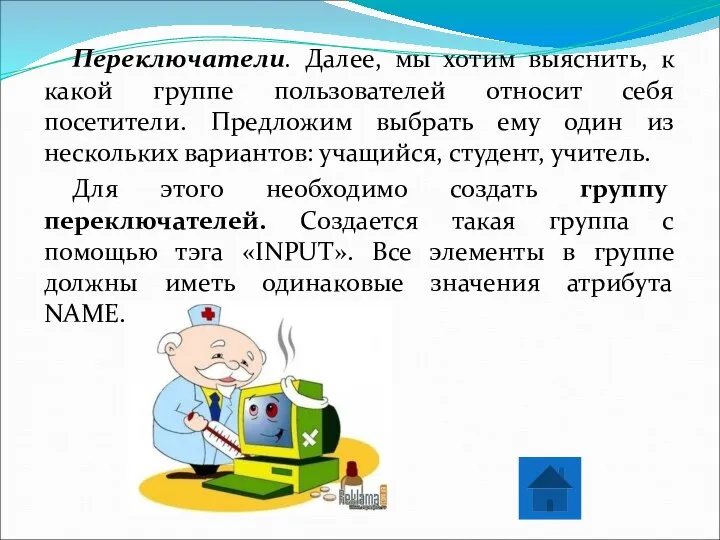 Переключатели. Далее, мы хотим выяснить, к какой группе пользователей относит себя посетители. Предложим выбрать ему один из нескольких вариантов: учащийся, студент, учитель.

Для этого необходимо создать группу переключателей. Создается такая группа с помощью тэга «INPUT». Все элементы в группе должны иметь одинаковые значения атрибута NAME.

Reklama